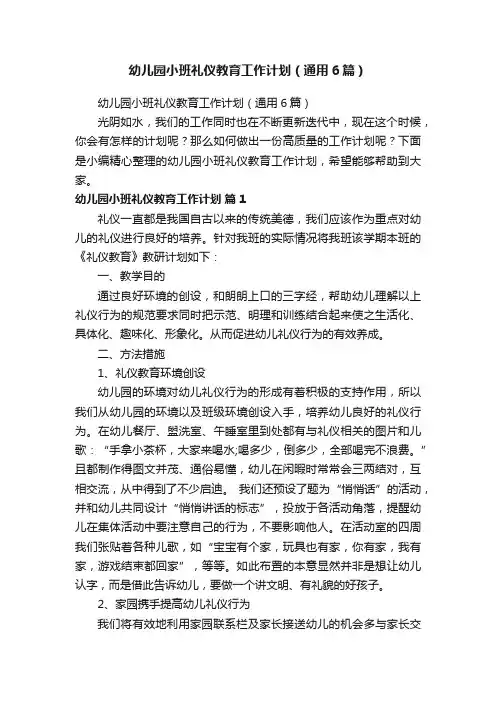 幼儿园小班礼仪教育工作计划（通用6篇）

幼儿园小班礼仪教育工作计划（通用6篇）

光阴如水，我们的工作同时也在不断更新迭代中，现在这个时候，你会有怎样的计划呢？那么如何做出一份高质量的工作计划呢？下面是小编精心整理的幼儿园小班礼仪教育工作计划，希望能够帮助到大家。

幼儿园小班礼仪教育工作计划 篇1

礼仪一直都是我国自古以来的传统美德，我们应该作为重点对幼儿的礼仪进行良好的培养。针对我班的实际情况将我班该学期本班的《礼仪教育》教研计划如下：

一、教学目的

通过良好环境的创设，和朗朗上口的三字经，帮助幼儿理解以上礼仪行为的规范要求同时把示范、明理和训练结合起来使之生活化、具体化、趣味化、形象化。从而促进幼儿礼仪行为的有效养成。

二、方法措施

1、礼仪教育环境创设

幼儿园的环境对幼儿礼仪行为的形成有着积极的支持作用，所以我们从幼儿园的环境以及班级环境创设入手，培养幼儿良好的礼仪行为。在幼儿餐厅、盥洗室、午睡室里到处都有与礼仪相关的图片和儿歌：“手拿小茶杯，大家来喝水;喝多少，倒多少，全部喝完不浪费。”且都制作得图文并茂、通俗易懂，幼儿在闲暇时常常会三两结对，互相交流，从中得到了不少启迪。 我们还预设了题为“悄悄话”的活动，并和幼儿共同设计“悄悄讲话的标志”，投放于各活动角落，提醒幼儿在集体活动中要注意自己的行为，不要影响他人。在活动室的四周我们张贴着各种儿歌，如“宝宝有个家，玩具也有家，你有家，我有家，游戏结束都回家”，等等。如此布置的本意显然并非是想让幼儿认字，而是借此告诉幼儿，要做一个讲文明、有礼貌的好孩子。

2、家园携手提高幼儿礼仪行为

我们将有效地利用家园联系栏及家长接送幼儿的机会多与家长交